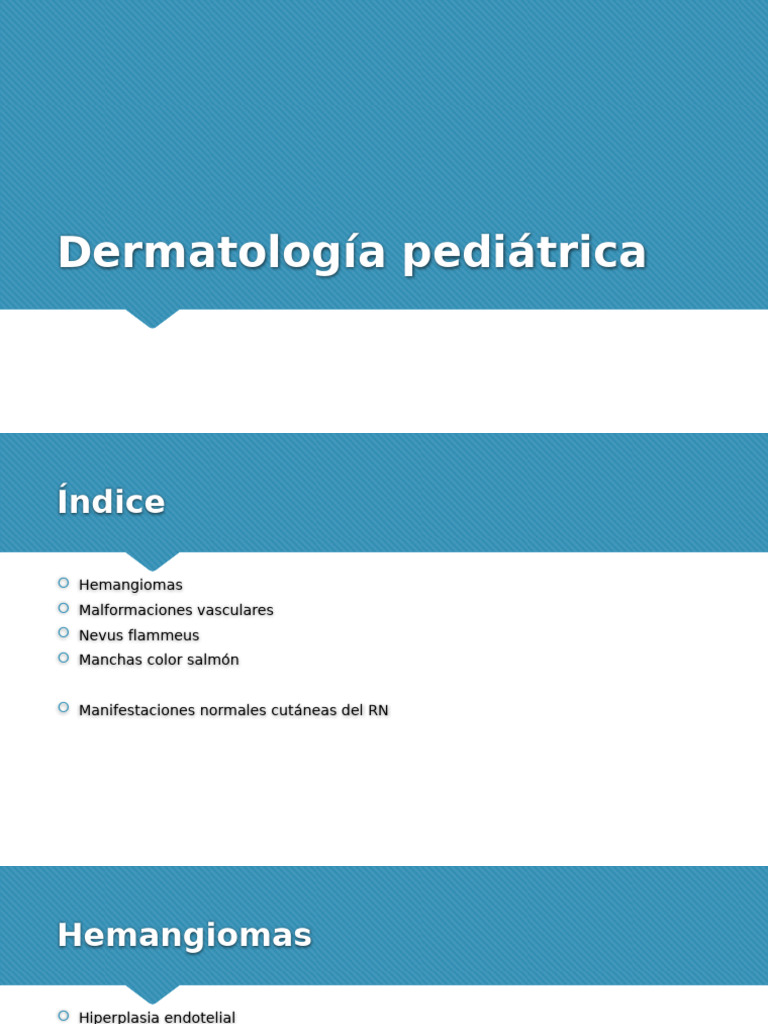 Dermatología pediátrica

Índice

Hemangiomas
Malformaciones vasculares
Nevus flammeus
Manchas color salmón

Manifestaciones normales cutáneas del RN

Hemangiomas

Hiperplasia endotelial